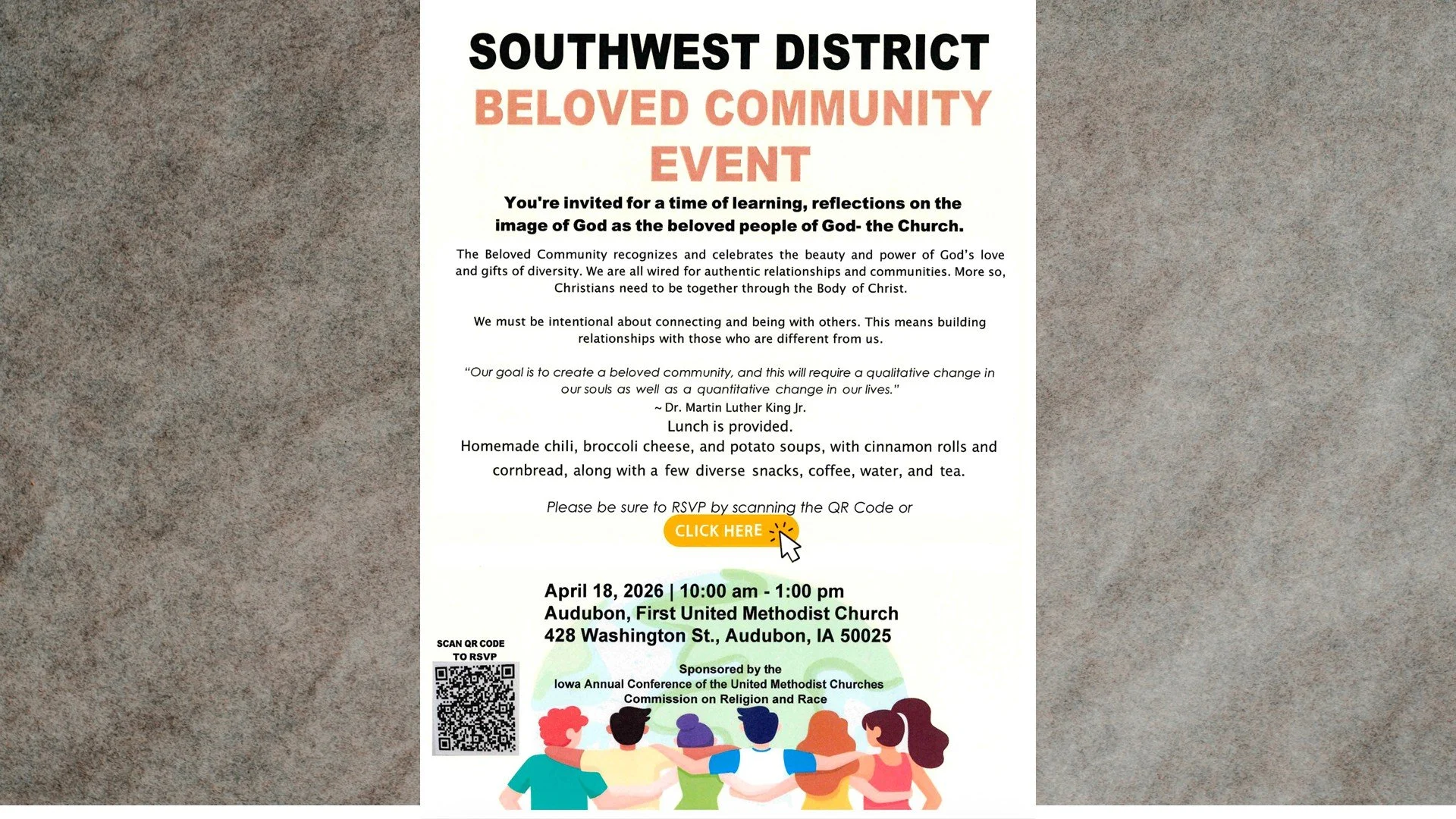 SOUTHWEST DISTRICT
BELOVED COMMUNITY EVENT

You're invited for a time of learning, reflections on the image of God as the beloved people of God- the Church.

The Beloved Community recognizes and celebrates the beauty and power of God's love and gifts of diversity. We are all wired for authentic relationships and communities. More so, Christians need to be together through the Body of Christ.

We must be intentional about connecting and being with others. This means building relationships with those who are different from us.

"Our goal is to create a beloved community, and this will require a qualitative change in our souls as well as a quantitative change in our lives."
~ Dr. Martin Luther King Jr.

Lunch is provided.
Homemade chili, broccoli cheese, and potato soups, with cinnamon rolls and cornbread, along with a few diverse snacks, coffee, water, and tea.

Please be sure to RSVP by scanning the QR Code or
CLICK HERE

April 18, 2026 | 10:00 am - 1:00 pm
Audubon, First United Methodist Church
428 Washington St., Audubon, IA 50025

SCAN QR CODE TO RSVP

Sponsored by the
Iowa Annual Conference of the United Methodist Churches
Commission on Religion and Race